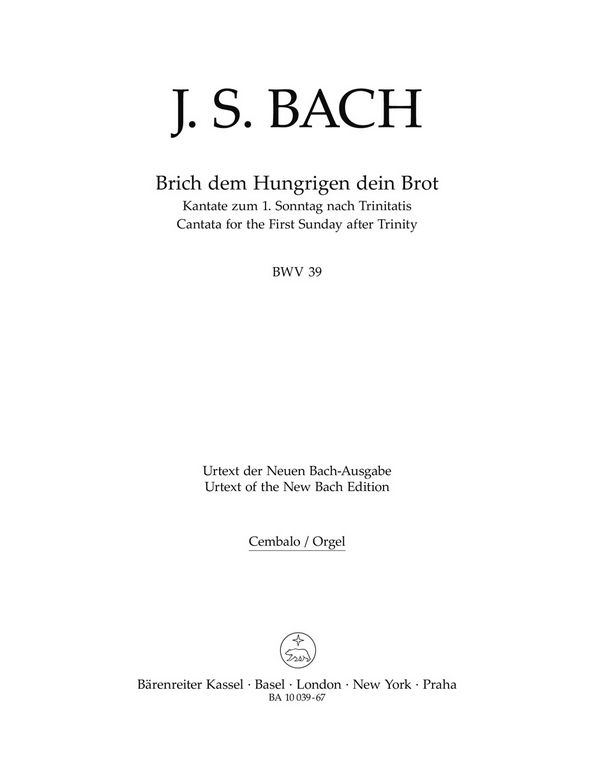 J. S. BACH

Brich dem Hungrigen dein Brot
Kantate zum 1. Sonntag nach Trinitatis
Cantata for the First Sunday after Trinity

BWV 39

Urtext der Neuen Bach-Ausgabe
Urtext of the New Bach Edition

Cembalo / Orgel

Bärenreiter Kassel · Basel · London · New York · Praha
BA 10 039-67